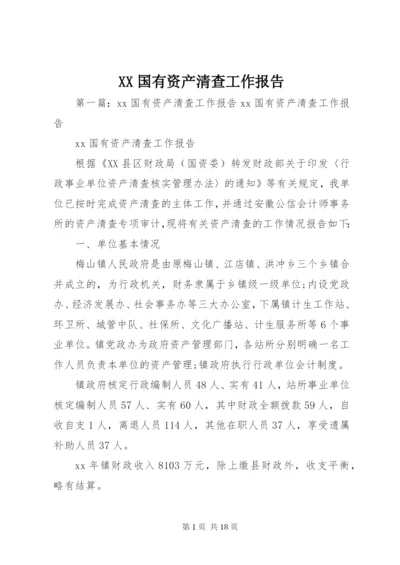 XX 国有资产清查工作报告

第一篇：xx 国有资产清查工作报告 xx 国有资产清查工作报告

xx 国有资产清查工作报告

根据《XX 县区财政局（国资委）转发财政部关于印发〈行政事业单位资产清查核实管理办法〉的通知》等有关规定，我单位已按时完成资产清查的主体工作，并通过安徽公信会计师事务所的资产清查专项审计，现将有关资产清查的工作情况报告如下：

一、单位基本情况

梅山镇人民政府是由原梅山镇、江店镇、洪冲乡三个乡镇合并成立的，为行政机关，财务隶属于乡镇级一级单位；内设党政办、经济发展办、社会事务办等三大办公室，下属镇计生工作站、环卫所、城管中队、社保所、文化广播站、计生服务所等 6 个事业单位。镇党政办为政府资产管理部门，各站所分别明确一名工作人员负责本单位的资产管理；镇政府执行行政单位会计制度。

镇政府核定行政编制人员 48 人、实有 41 人，站所事业单位核定编制人员 57 人、实有 60 人，其中财政全额拨款 59 人，自收自支 1 人，离退人员 114 人，其他在职人员 37 人，享受遗属补助人员 37 人。

xx 年镇财政收入 8103 万元，除上缴县财政外，收支平衡，略有结算。

第 1 页 共 18 页